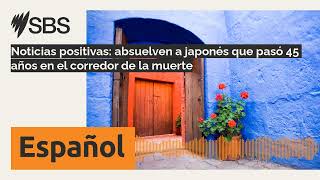 SBS

Noticias positivas: absuelven a japonés que pasó 45 años en el corredor de la muerte

Español